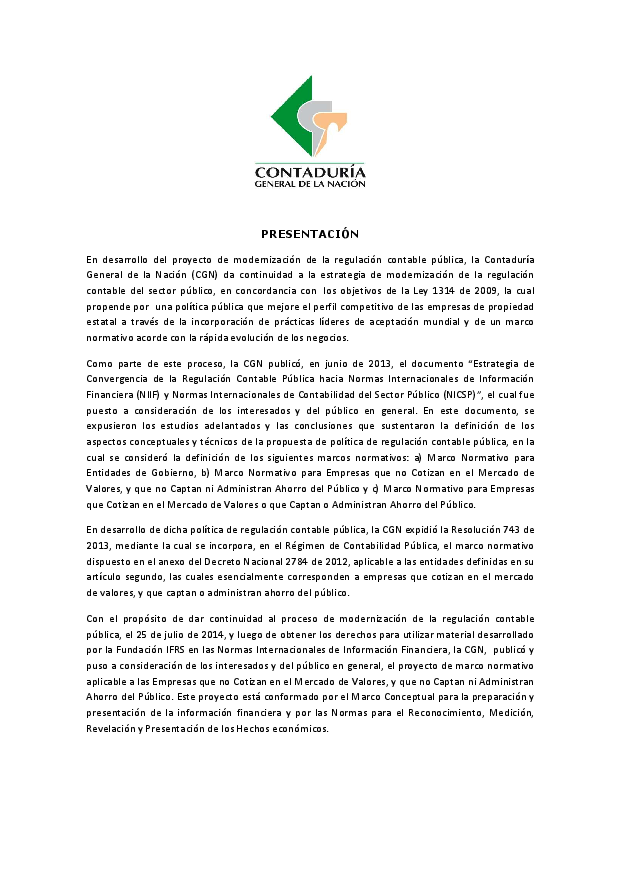 CONTADURÍA
GENERAL DE LA NACIÓN

PRESENTACIÓN

En desarrollo del proyecto de modernización de la regulación contable pública, la Contaduría General de la Nación (CGN) da continuidad a la estrategia de modernización de la regulación contable del sector público, en concordancia con los objetivos de la Ley 1314 de 2009, la cual propende por una política pública que mejore el perfil competitivo de las empresas de propiedad estatal a través de la incorporación de prácticas líderes de aceptación mundial y de un marco normativo acorde con la rápida evolución de los negocios.

Como parte de este proceso, la CGN publicó, en junio de 2013, el documento "Estrategia de Convergencia de la Regulación Contable Pública hacia Normas Internacionales de Información Financiera (NIIF) y Normas Internacionales de Contabilidad del Sector Público (NICSP)", el cual fue puesto a consideración de los interesados y del público en general. En este documento, se expusieron los estudios adelantados y las conclusiones que sustentaron la definición de los aspectos conceptuales y técnicos de la propuesta de política de regulación contable pública, en la cual se consideró la definición de los siguientes marcos normativos: a) Marco Normativo para Entidades de Gobierno, b) Marco Normativo para Empresas que no Cotizan en el Mercado de Valores, y que no Captan ni Administran Ahorro del Público y c) Marco Normativo para Empresas que Cotizan en el Mercado de Valores o que Captan o Administran Ahorro del Público.

En desarrollo de dicha política de regulación contable pública, la CGN expidió la Resolución 743 de 2013, mediante la cual se incorpora, en el Régimen de Contabilidad Pública, el marco normativo dispuesto en el anexo del Decreto Nacional 2784 de 2012, aplicable a las entidades definidas en su artículo segundo, las cuales esencialmente corresponden a empresas que cotizan en el mercado de valores, y que captan o administran ahorro del público.

Con el propósito de dar continuidad al proceso de modernización de la regulación contable pública, el 25 de julio de 2014, y luego de obtener los derechos para utilizar material desarrollado por la Fundación IFRS en las Normas Internacionales de Información Financiera, la CGN, publicó y puso a consideración de los interesados y del público en general, el proyecto de marco normativo aplicable a las Empresas que no Cotizan en el Mercado de Valores, y que no Captan ni Administran Ahorro del Público. Este proyecto está conformado por el Marco Conceptual para la preparación y presentación de la información financiera y por las Normas para el Reconocimiento, Medición, Revelación y Presentación de los Hechos económicos.